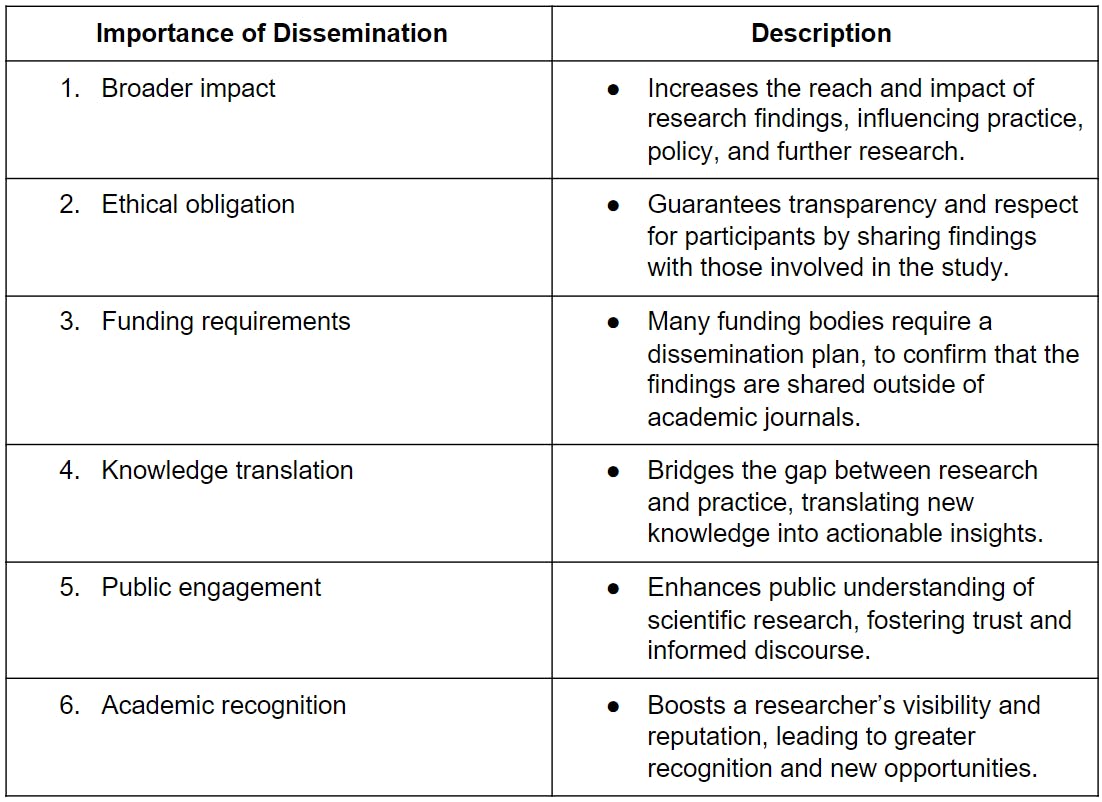 | Importance of Dissemination | Description |
|---|---|
| 1. Broader impact | ● Increases the reach and impact of research findings, influencing practice, policy, and further research. |
| 2. Ethical obligation | ● Guarantees transparency and respect for participants by sharing findings with those involved in the study. |
| 3. Funding requirements | ● Many funding bodies require a dissemination plan, to confirm that the findings are shared outside of academic journals. |
| 4. Knowledge translation | ● Bridges the gap between research and practice, translating new knowledge into actionable insights. |
| 5. Public engagement | ● Enhances public understanding of scientific research, fostering trust and informed discourse. |
| 6. Academic recognition | ● Boosts a researcher's visibility and reputation, leading to greater recognition and new opportunities. |